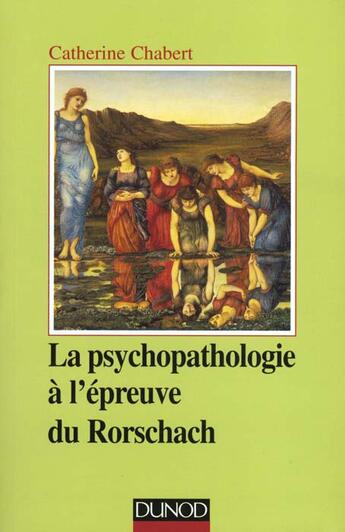 Catherine Chabert

La psychopathologie à l'épreuve du Rorschach

DUNOD